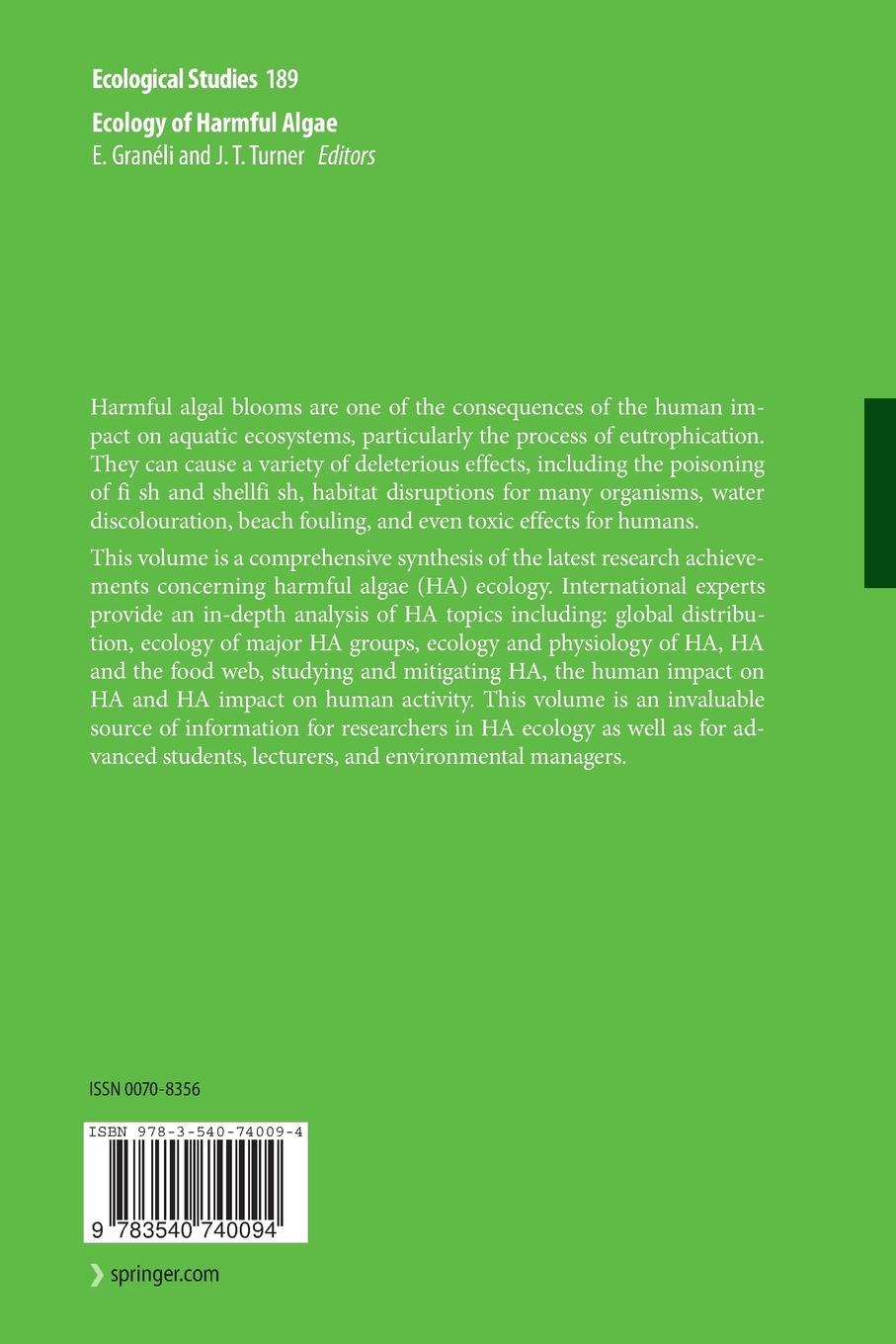 Ecological Studies 189

Ecology of Harmful Algae

E. Granéli and J. T. Turner Editors

Harmful algal blooms are one of the consequences of the human impact on aquatic ecosystems, particularly the process of eutrophication. They can cause a variety of deleterious effects, including the poisoning of fi sh and shellfi sh, habitat disruptions for many organisms, water discolouration, beach fouling, and even toxic effects for humans.

This volume is a comprehensive synthesis of the latest research achievements concerning harmful algae (HA) ecology. International experts provide an in-depth analysis of HA topics including: global distribution, ecology of major HA groups, ecology and physiology of HA, HA and the food web, studying and mitigating HA, the human impact on HA and HA impact on human activity. This volume is an invaluable source of information for researchers in HA ecology as well as for advanced students, lecturers, and environmental managers.

ISSN 0070-8356

ISBN 978-3-540-74009-4

9 783540 740094

springer.com